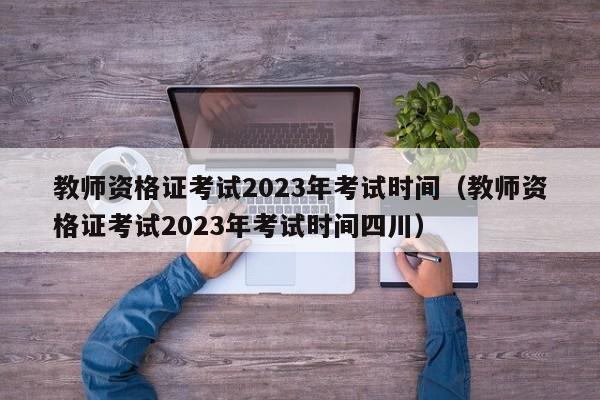 教师资格证考试2023年考试时间（教师资格证考试2023年考试时间四川）